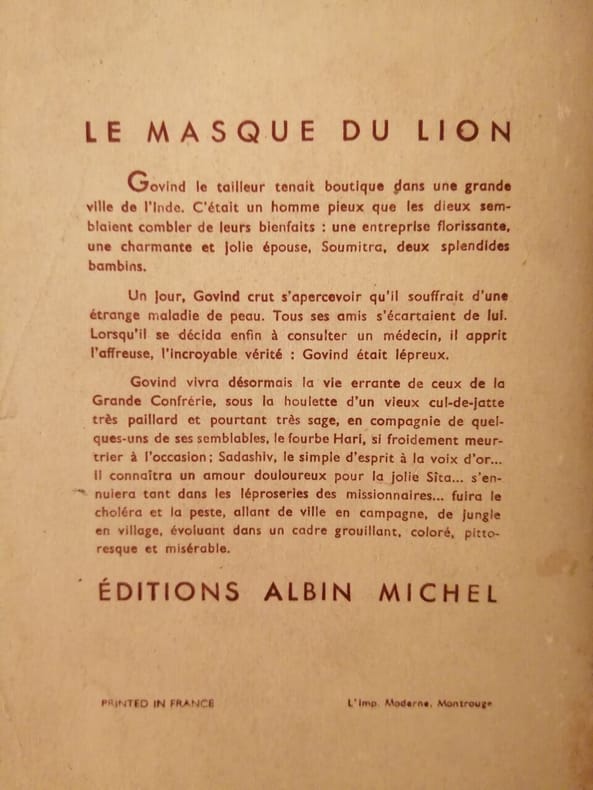 LE MASQUE DU LION

Govind le tailleur tenait boutique dans une grande ville de l'Inde. C'était un homme pieux que les dieux semblaient combler de leurs bienfaits : une entreprise florissante, une charmante et jolie épouse, Soumitra, deux splendides bambins.

Un jour, Govind crut s'apercevoir qu'il souffrait d'une étrange maladie de peau. Tous ses amis s'écartaient de lui. Lorsqu'il se décida enfin à consulter un médecin, il apprit l'affreuse, l'incroyable vérité : Govind était lépreux.

Govind vivra désormais la vie errante de ceux de la Grande Confrérie, sous la houlette d'un vieux cul-de-jatte très paillard et pourtant très sage, en compagnie de quelques-uns de ses semblables, le fourbe Hari, si froidement meurtrier à l'occasion; Sadashiv, le simple d'esprit à la voix d'or... Il connaîtra un amour douloureux pour la jolie Sita... s'ennuiera tant dans les léproseries des missionnaires... fuira le choléra et la peste, allant de ville en campagne, de jungle en village, évoluant dans un cadre grouillant, coloré, pittoresque et misérable.

ÉDITIONS ALBIN MICHEL

PRINTED IN FRANCE

L'Imp. Moderne, Montrouge